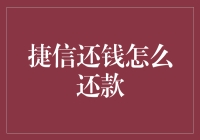 捷信还钱怎么还款